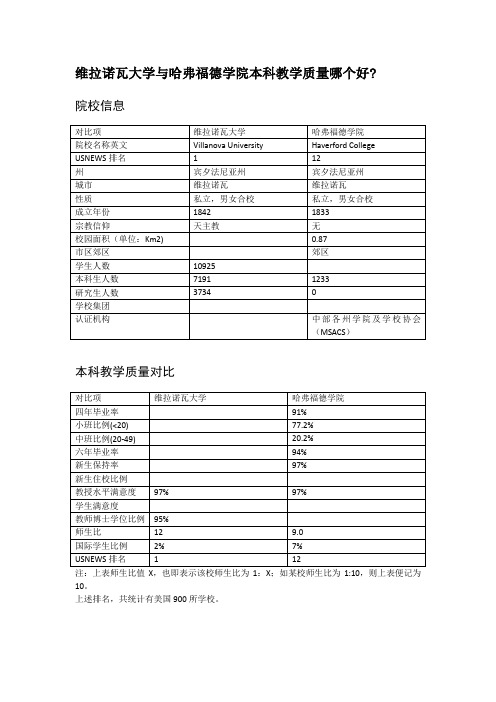 维拉诺瓦大学与哈弗福德学院本科教学质量哪个好?

院校信息

| 对比项 | 维拉诺瓦大学 | 哈弗福德学院 |
|---|---|---|
| 院校名称英文 | Villanova University | Haverford College |
| USNEWS 排名 | 1 | 12 |
| 州 | 宾夕法尼亚州 | 宾夕法尼亚州 |
| 城市 | 维拉诺瓦 | 维拉诺瓦 |
| 性质 | 私立，男女合校 | 私立，男女合校 |
| 成立年份 | 1842 | 1833 |
| 宗教信仰 | 天主教 | 无 |
| 校园面积（单位：Km2) | | 0.87 |
| 市区郊区 | | 郊区 |
| 学生人数 | 10925 | |
| 本科生人数 | 7191 | 1233 |
| 研究生人数 | 3734 | 0 |
| 学校集团 | | |
| 认证机构 | | 中部各州学院及学校协会（MSACS） |

本科教学质量对比

| 对比项 | 维拉诺瓦大学 | 哈弗福德学院 |
|---|---|---|
| 四年毕业率 | | 91% |
| 小班比例(<20) | | 77.2% |
| 中班比例(20-49) | | 20.2% |
| 六年毕业率 | | 94% |
| 新生保持率 | | 97% |
| 新生住校比例 | | |
| 教授水平满意度 | 97% | 97% |
| 学生满意度 | | |
| 教师博士学位比例 | 95% | |
| 师生比 | 12 | 9.0 |
| 国际学生比例 | 2% | 7% |
| USNEWS 排名 | 1 | 12 |

注：上表师生比值 X，也即表示该校师生比为 1：X；如某校师生比为 1:10，则上表便记为 10。
上述排名，共统计有美国 900 所学校。